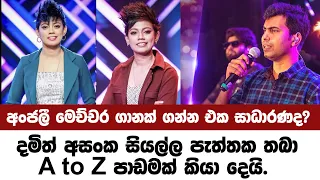 අංජලී මෙච්චර ගානක් ගන්න එක සාධාරණද?

දමිත් අසංක සියල්ල පැත්තක තබා A to Z පාඩමක් කියා දෙයි.